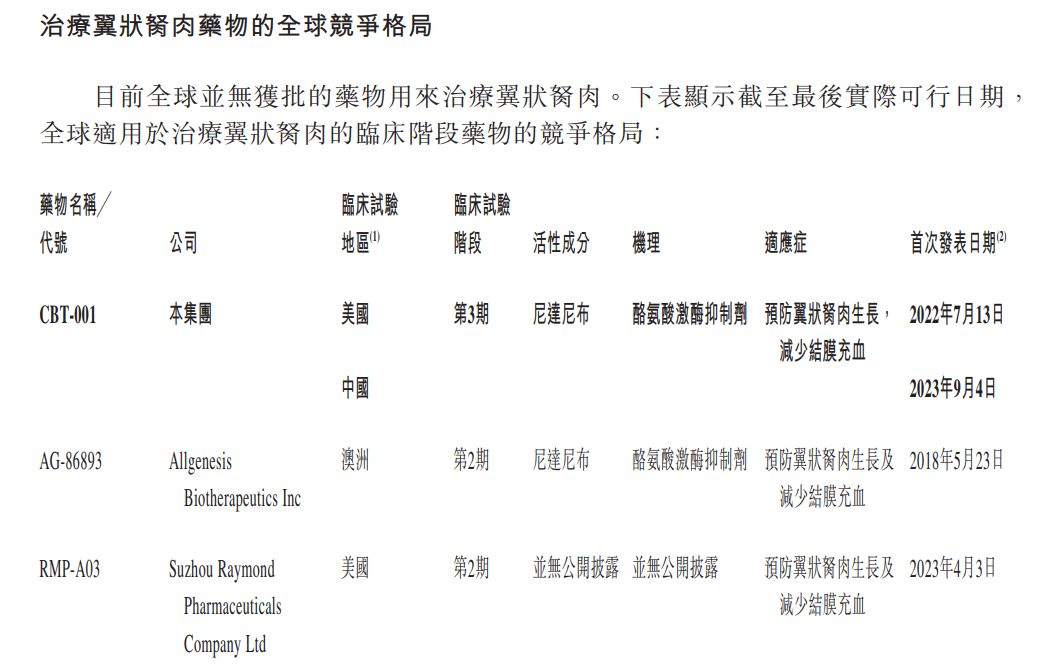 治療翼狀胬肉藥物的全球競爭格局

目前全球並無獲批的藥物用來治療翼狀胬肉。下表顯示截至最後實際可行日期，全球適用於治療翼狀胬肉的臨床階段藥物的競爭格局：

| 藥物名稱／代號 | 公司 | 臨床試驗地區$^{(1)}$ | 臨床試驗階段 | 活性成分 | 機理 | 適應症 | 首次發表日期$^{(2)}$ |
|---|---|---|---|---|---|---|---|
| CBT-001 | 本集團 | 美國 | 第3期 | 尼達尼布 | 酪氨酸激酶抑制劑 | 預防翼狀胬肉生長，減少結膜充血 | 2022年7月13日 |
|  |  | 中國 |  |  |  |  | 2023年9月4日 |
| AG-86893 | Allgenesis Biotherapeutics Inc | 澳洲 | 第2期 | 尼達尼布 | 酪氨酸激酶抑制劑 | 預防翼狀胬肉生長及減少結膜充血 | 2018年5月23日 |
| RMP-A03 | Suzhou Raymond Pharmaceuticals Company Ltd | 美國 | 第2期 | 並無公開披露 | 並無公開披露 | 預防翼狀胬肉生長及減少結膜充血 | 2023年4月3日 |